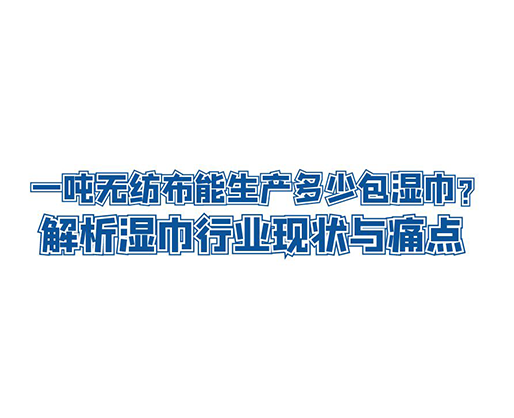 一吨无纺布能生产多少包湿巾？
解析湿巾行业现状与痛点